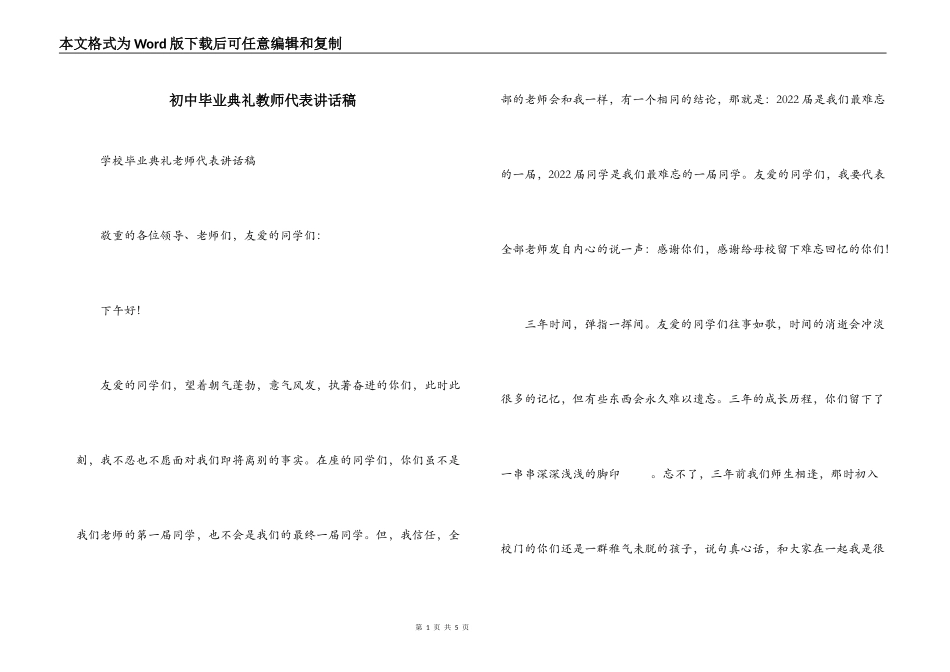 本文格式为Word版下载后可任意编辑和复制

初中毕业典礼教师代表讲话稿

学校毕业典礼老师代表讲话稿

敬重的各位领导、老师们，友爱的同学们：

下午好！

友爱的同学们，望着朝气蓬勃，意气风发，执著奋进的你们，此时此刻，我不忍也不愿面对我们即将离别的事实。在座的同学们，你们虽不是我们老师的第一届同学，也不会是我们的最终一届同学。但，我信任，全部的老师会和我一样，有一个相同的结论，那就是：2022届是我们最难忘的一届，2022届同学是我们最难忘的一届同学。友爱的同学们，我要代表全部老师发自内心的说一声：感谢你们，感谢给母校留下难忘回忆的你们！

三年时间，弹指一挥间。友爱的同学们往事如歌，时间的消逝会冲淡很多的记忆，但有些东西会永久难以遗忘。三年的成长历程，你们留下了一串串深深浅浅的脚印　　。忘不了，三年前我们师生相逢，那时初入校门的你们还是一群稚气未脱的孩子，说句真心话，和大家在一起我是很

第 1 页 共 5 页